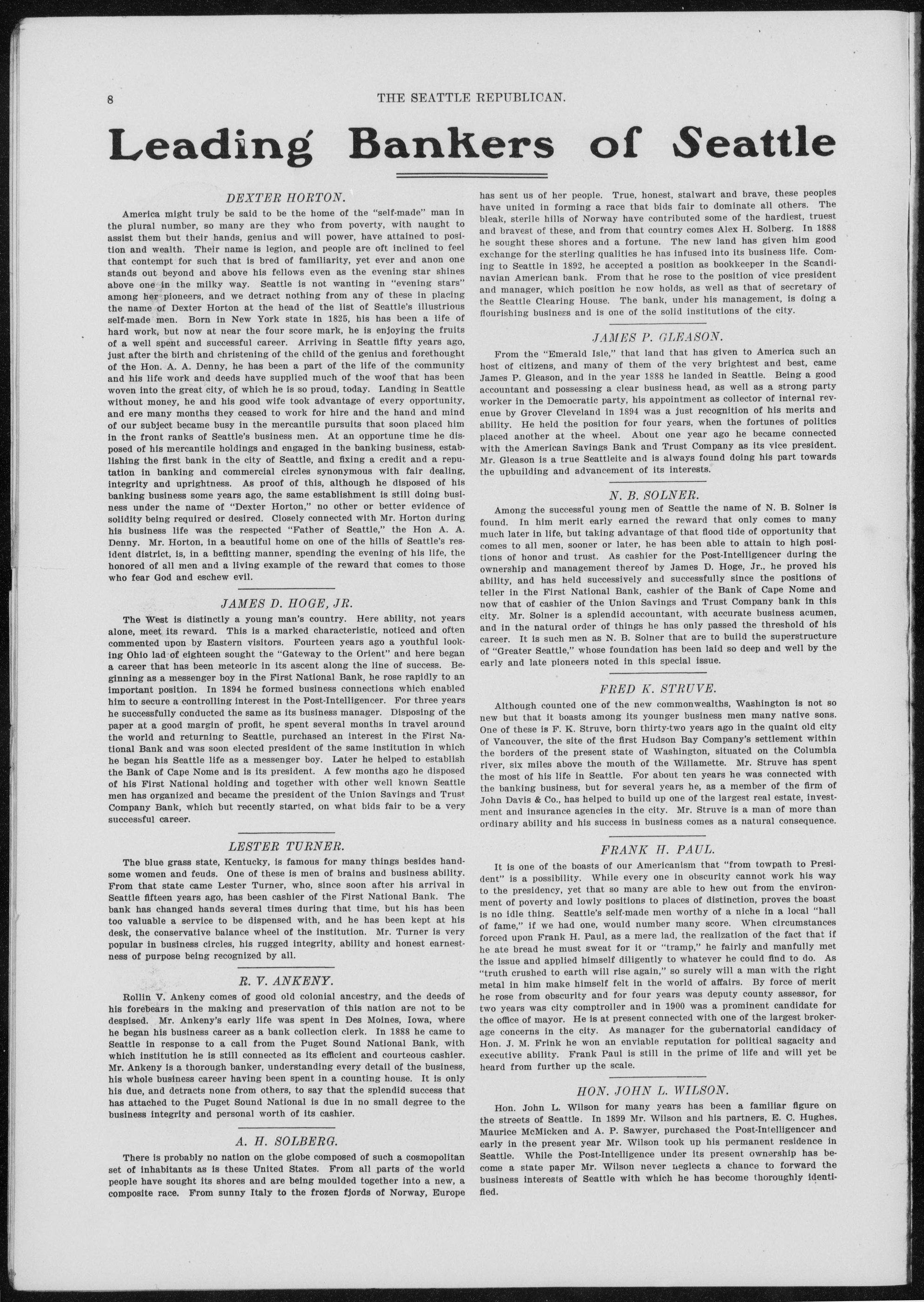 8 THE SEATTLE REPUBLICAN.

Leading Bankers of Seattle

DEXTER HORTON.

America might truly be said to be the home of the "self-made" man in the plural number, so many are they who from poverty, with naught to assist them but their hands, genius and will power, have attained to position and wealth. Their name is legion, and people are oft inclined to feel that contempt for such that is bred of familiarity, yet ever and anon one stands out beyond and above his fellows even as the evening star shines above one in the milky way. Seattle is not wanting in "evening stars" among her pioneers, and we detract nothing from any of these in placing the name of Dexter Horton at the head of the list of Seattle's illustrious self-made men. Born in New York state in 1825, his has been a life of hard work, but now at near the four score mark, he is enjoying the fruits of a well spent and successful career. Arriving in Seattle fifty years ago, just after the birth and christening of the child of the genius and forethought of the Hon. A. A. Denny, he has been a part of the life of the community and his life work and deeds have supplied much of the woof that has been woven into the great city, of which he is so proud, today. Landing in Seattle without money, he and his good wife took advantage of every opportunity, and ere many months they ceased to work for hire and the hand and mind of our subject became busy in the mercantile pursuits that soon placed him in the front ranks of Seattle's business men. At an opportune time he disposed of his mercantile holdings and engaged in the banking business, establishing the first bank in the city of Seattle, and fixing a credit and a reputation in banking and commercial circles synonymous with fair dealing, integrity and uprightness. As proof of this, although he disposed of his banking business some years ago, the same establishment is still doing business under the name of "Dexter Horton," no other or better evidence of solidity being required or desired. Closely connected with Mr. Horton during his business life was the respected "Father of Seattle," the Hon A. A. Denny. Mr. Horton, in a beautiful home on one of the hills of Seattle's resident district, is, in a befitting manner, spending the evening of his life, the honored of all men and a living example of the reward that comes to those who fear God and eschew evil.

JAMES D. HOGE, JR.

The West is distinctly a young man's country. Here ability, not years alone, meet its reward. This is a marked characteristic, noticed and often commented upon by Eastern visitors. Fourteen years ago a youthful looking Ohio lad of eighteen sought the "Gateway to the Orient" and here began a career that has been meteoric in its ascent along the line of success. Beginning as a messenger boy in the First National Bank, he rose rapidly to an important position. In 1894 he formed business connections which enabled him to secure a controlling interest in the Post-Intelligencer. For three years he successfully conducted the same as its business manager. Disposing of the paper at a good margin of profit, he spent several months in travel around the world and returning to Seattle, purchased an interest in the First National Bank and was soon elected president of the same institution in which he began his Seattle life as a messenger boy. Later he helped to establish the Bank of Cape Nome and is its president. A few months ago he disposed of his First National holding and together with other well known Seattle men has organized and became the president of the Union Savings and Trust Company Bank, which but recently started, on what bids fair to be a very successful career.

LESTER TURNER.

The blue grass state, Kentucky, is famous for many things besides handsome women and feuds. One of these is men of brains and business ability. From that state came Lester Turner, who, since soon after his arrival in Seattle fifteen years ago, has been cashier of the First National Bank. The bank has changed hands several times during that time, but his has been too valuable a service to be dispensed with, and he has been kept at his desk, the conservative balance wheel of the institution. Mr. Turner is very popular in business circles, his rugged integrity, ability and honest earnestness of purpose being recognized by all.

R. V. ANKENY.

Rollin V. Ankeny comes of good old colonial ancestry, and the deeds of his forebears in the making and preservation of this nation are not to be despised. Mr. Ankeny's early life was spent in Des Moines, Iowa, where he began his business career as a bank collection clerk. In 1888 he came to Seattle in response to a call from the Puget Sound National Bank, with which institution he is still connected as its efficient and courteous cashier. Mr. Ankeny is a thorough banker, understanding every detail of the business, his whole business career having been spent in a counting house. It is only his due, and detracts none from others, to say that the splendid success that has attached to the Puget Sound National is due in no small degree to the business integrity and personal worth of its cashier.

A. H. SOLBERG.

There is probably no nation on the globe composed of such a cosmopolitan set of inhabitants as is these United States. From all parts of the world people have sought its shores and are being moulded together into a new, a composite race. From sunny Italy to the frozen fjords of Norway, Europe has sent us of her people. True, honest, stalwart and brave, these peoples have united in forming a race that bids fair to dominate all others. The bleak, sterile hills of Norway have contributed some of the hardiest, truest and bravest of these, and from that country comes Alex H. Solberg. In 1888 he sought these shores and a fortune. The new land has given him good exchange for the sterling qualities he has infused into its business life. Coming to Seattle in 1892, he accepted a position as bookkeeper in the Scandinavian American bank. From that he rose to the position of vice president and manager, which position he now holds, as well as that of secretary of the Seattle Clearing House. The bank, under his management, is doing a flourishing business and is one of the solid institutions of the city.

JAMES P. GLEASON.

From the "Emerald Isle," that land that has given to America such an host of citizens, and many of them of the very brightest and best, came James P. Gleason, and in the year 1888 he landed in Seattle. Being a good accountant and possessing a clear business head, as well as a strong party worker in the Democratic party, his appointment as collector of internal revenue by Grover Cleveland in 1894 was a just recognition of his merits and ability. He held the position for four years, when the fortunes of politics placed another at the wheel. About one year ago he became connected with the American Savings Bank and Trust Company as its vice president. Mr. Gleason is a true Seattleite and is always found doing his part towards the upbuilding and advancement of its interests.

N. B. SOLNER.

Among the successful young men of Seattle the name of N. B. Solner is found. In him merit early earned the reward that only comes to many much later in life, but taking advantage of that flood tide of opportunity that comes to all men, sooner or later, he has been able to attain to high positions of honor and trust. As cashier for the Post-Intelligencer during the ownership and management thereof by James D. Hoge, Jr., he proved his ability, and has held successively and successfully since the positions of teller in the First National Bank, cashier of the Bank of Cape Nome and now that of cashier of the Union Savings and Trust Company bank in this city. Mr. Solner is a splendid accountant, with accurate business acumen, and in the natural order of things he has only passed the threshold of his career. It is such men as N. B. Solner that are to build the superstructure of "Greater Seattle," whose foundation has been laid so deep and well by the early and late pioneers noted in this special issue.

FRED K. STRUVE.

Although counted one of the new commonwealths, Washington is not so new but that it boasts among its younger business men many native sons. One of these is F. K. Struve, born thirty-two years ago in the quaint old city of Vancouver, the site of the first Hudson Bay Company's settlement within the borders of the present state of Washington, situated on the Columbia river, six miles above the mouth of the Willamette. Mr. Struve has spent the most of his life in Seattle. For about ten years he was connected with the banking business, but for several years he, as a member of the firm of John Davis & Co., has helped to build up one of the largest real estate, investment and insurance agencies in the city. Mr. Struve is a man of more than ordinary ability and his success in business comes as a natural consequence.

FRANK H. PAUL.

It is one of the boasts of our Americanism that "from towpath to President" is a possibility. While every one in obscurity cannot work his way to the presidency, yet that so many are able to hew out from the environment of poverty and lowly positions to places of distinction, proves the boast is no idle thing. Seattle's self-made men worthy of a niche in a local "hall of fame," if we had one, would number many score. When circumstances forced upon Frank H. Paul, as a mere lad, the realization of the fact that if he ate bread he must sweat for it or "tramp," he fairly and manfully met the issue and applied himself diligently to whatever he could find to do. As "truth crushed to earth will rise again," so surely will a man with the right metal in him make himself felt in the world of affairs. By force of merit he rose from obscurity and for four years was deputy county assessor, for two years was city comptroller and in 1900 was a prominent candidate for the office of mayor. He is at present connected with one of the largest brokerage concerns in the city. As manager for the gubernatorial candidacy of Hon. J. M. Frink he won an enviable reputation for political sagacity and executive ability. Frank Paul is still in the prime of life and will yet be heard from further up the scale.

HON. JOHN L. WILSON.

Hon. John L. Wilson for many years has been a familiar figure on the streets of Seattle. In 1899 Mr. Wilson and his partners, E. C. Hughes, Maurice McMicken and A. P. Sawyer, purchased the Post-Intelligencer and early in the present year Mr. Wilson took up his permanent residence in Seattle. While the Post-Intelligence under its present ownership has become a state paper Mr. Wilson never neglects a chance to forward the business interests of Seattle with which he has become thoroughly identified.